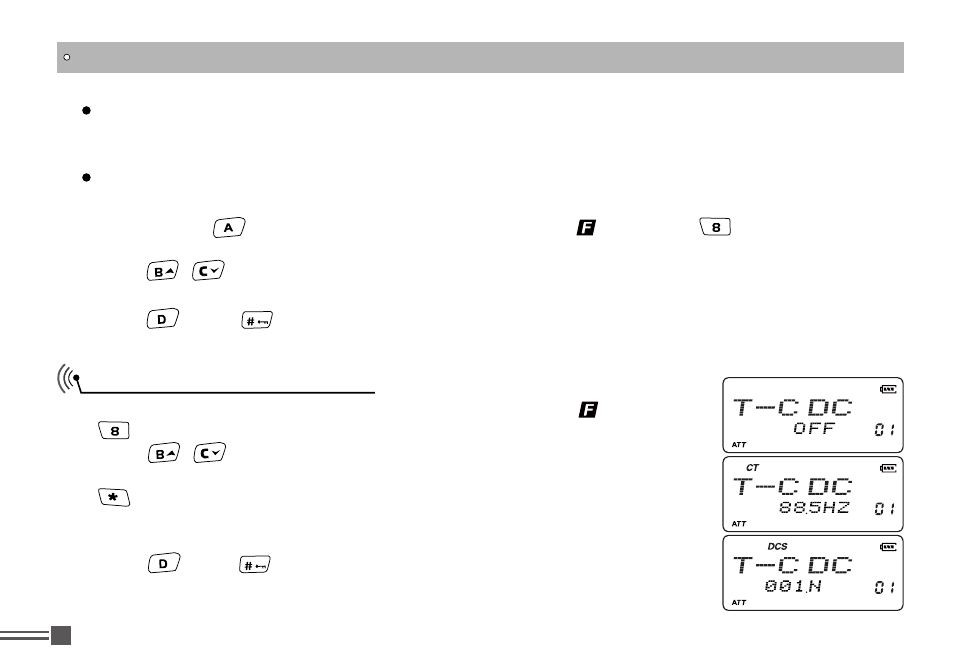 A

B C

D #

8

B C

*

D #

F 8

F

T-CDC
OFF 01
ATT

CT
T-CDC
88.5HZ 01
ATT

DCS
T-CDC
001N 01
ATT